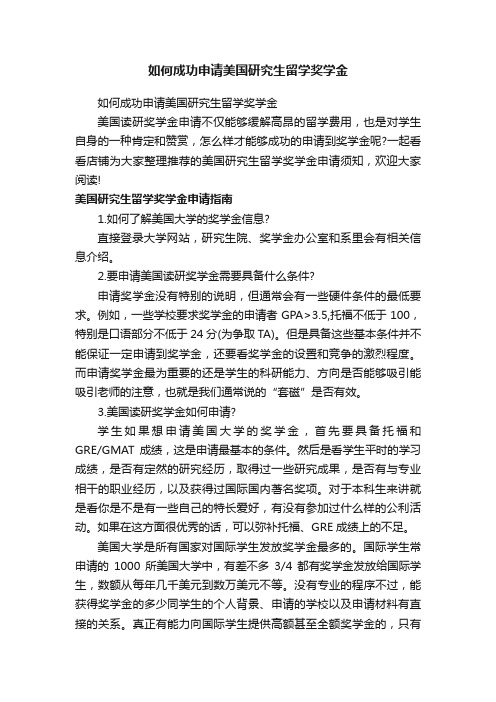 如何成功申请美国研究生留学奖学金

如何成功申请美国研究生留学奖学金

美国读研奖学金申请不仅能够缓解高昂的留学费用，也是对学生自身的一种肯定和赞赏，怎么样才能够成功的申请到奖学金呢?一起看看店铺为大家整理推荐的美国研究生留学奖学金申请须知，欢迎大家阅读!

美国研究生留学奖学金申请指南

1.如何了解美国大学的奖学金信息?

直接登录大学网站，研究生院、奖学金办公室和系里会有相关信息介绍。

2.要申请美国读研奖学金需要具备什么条件?

申请奖学金没有特别的说明，但通常会有一些硬件条件的最低要求。例如，一些学校要求奖学金的申请者 GPA>3.5,托福不低于 100，特别是口语部分不低于 24 分(为争取 TA)。但是具备这些基本条件并不能保证一定申请到奖学金，还要看奖学金的设置和竞争的激烈程度。而申请奖学金最为重要的还是学生的科研能力、方向是否能够吸引能吸引老师的注意，也就是我们通常说的“套磁”是否有效。

3.美国读研奖学金如何申请?

学生如果想申请美国大学的奖学金，首先要具备托福和 GRE/GMAT 成绩，这是申请最基本的条件。然后是看学生平时的学习成绩，是否有定然的研究经历，取得过一些研究成果，是否有与专业相干的职业经历，以及获得过国际国内著名奖项。对于本科生来讲就是看你是不是有一些自己的特长爱好，有没有参加过什么样的公利活动。如果在这方面很优秀的话，可以弥补托福、GRE 成绩上的不足。

美国大学是所有国家对国际学生发放奖学金最多的。国际学生常申请的 1000 所美国大学中，有差不多 3/4 都有奖学金发放给国际学生，数额从每年几千美元到数万美元不等。没有专业的程序不过，能获得奖学金的多少同学生的个人背景、申请的学校以及申请材料有直接的关系。真正有能力向国际学生提供高额甚至全额奖学金的，只有